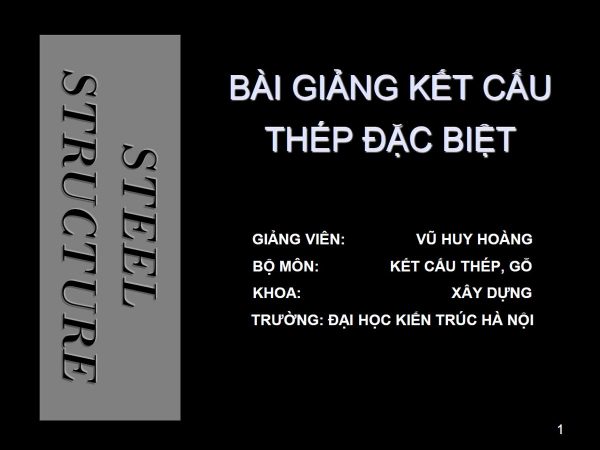 STEEL STRUCTURE

BÀI GIẢNG KẾT CẤU THÉP ĐẶC BIỆT

GIẢNG VIÊN: VŨ HUY HOÀNG
BỘ MÔN: KẾT CẤU THÉP, GỖ
KHOA: XÂY DỰNG
TRƯỜNG: ĐẠI HỌC KIẾN TRÚC HÀ NỘI

1